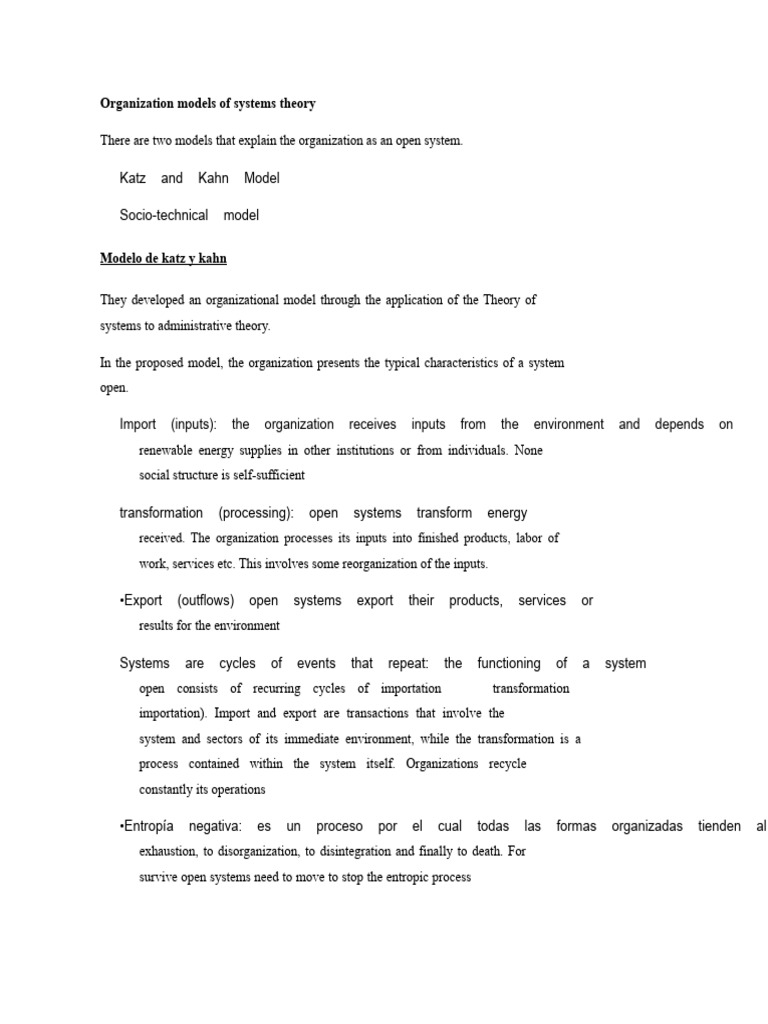 Organization models of systems theory

There are two models that explain the organization as an open system.

Katz and Kahn Model

Socio-technical model

Modelo de katz y kahn

They developed an organizational model through the application of the Theory of systems to administrative theory.

In the proposed model, the organization presents the typical characteristics of a system open.

Import (inputs): the organization receives inputs from the environment and depends on renewable energy supplies in other institutions or from individuals. None social structure is self-sufficient

transformation (processing): open systems transform energy received. The organization processes its inputs into finished products, labor of work, services etc. This involves some reorganization of the inputs.

•Export (outflows) open systems export their products, services or results for the environment

Systems are cycles of events that repeat: the functioning of a system open consists of recurring cycles of importation transformation importation). Import and export are transactions that involve the system and sectors of its immediate environment, while the transformation is a process contained within the system itself. Organizations recycle constantly its operations

•Entropía negativa: es un proceso por el cual todas las formas organizadas tienden al exhaustion, to disorganization, to disintegration and finally to death. For survive open systems need to move to stop the entropic process